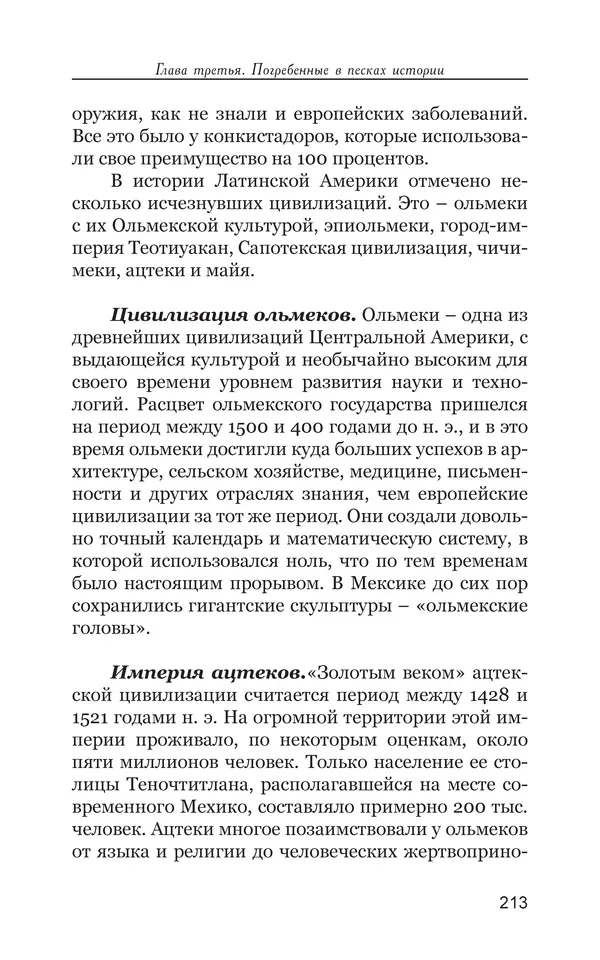 Глава третья. Погребенные в песках истории

оружия, как не знали и европейских заболеваний. Все это было у конкистадоров, которые использовали свое преимущество на 100 процентов.

В истории Латинской Америки отмечено несколько исчезнувших цивилизаций. Это – ольмеки с их Ольмекской культурой, эпиольмеки, город-империя Теотиуакан, Сапотекская цивилизация, чичимеки, ацтеки и майя.

Цивилизация ольмеков. Ольмеки – одна из древнейших цивилизаций Центральной Америки, с выдающейся культурой и необычайно высоким для своего времени уровнем развития науки и технологий. Расцвет ольмекского государства пришелся на период между 1500 и 400 годами до н. э., и в это время ольмеки достигли куда больших успехов в архитектуре, сельском хозяйстве, медицине, письменности и других отраслях знания, чем европейские цивилизации за тот же период. Они создали довольно точный календарь и математическую систему, в которой использовался ноль, что по тем временам было настоящим прорывом. В Мексике до сих пор сохранились гигантские скульптуры – «ольмекские головы».

Империя ацтеков.«Золотым веком» ацтекской цивилизации считается период между 1428 и 1521 годами н. э. На огромной территории этой империи проживало, по некоторым оценкам, около пяти миллионов человек. Только население ее столицы Теночтитлана, располагавшейся на месте современного Мехико, составляло примерно 200 тыс. человек. Ацтеки многое позаимствовали у ольмеков от языка и религии до человеческих жертвоприно-

213